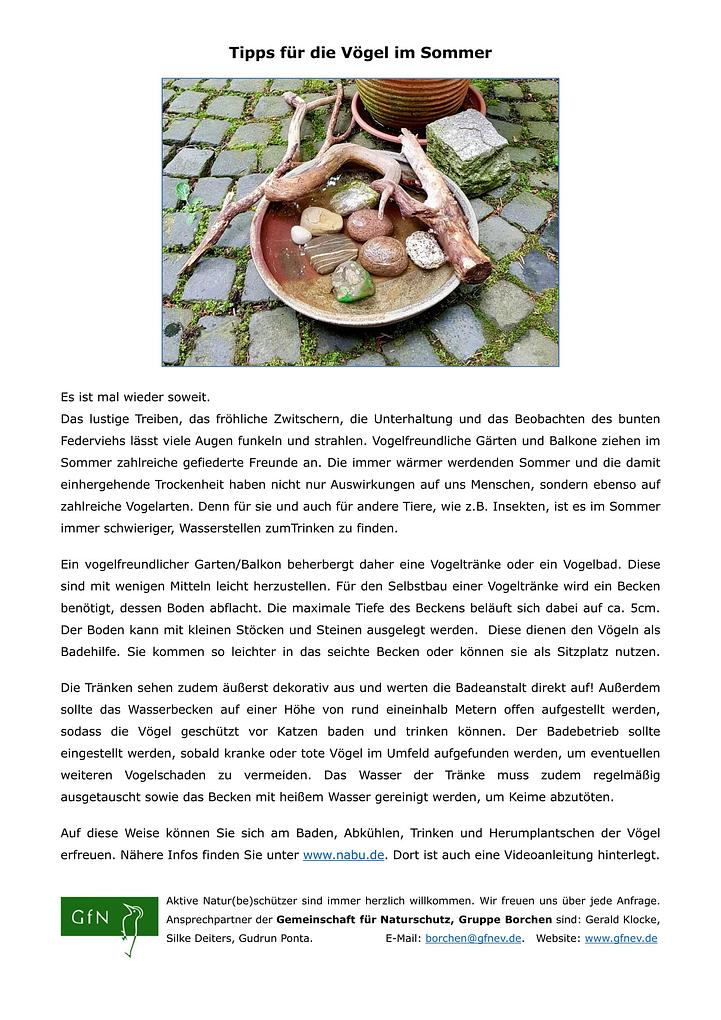 Tipps für die Vögel im Sommer

Es ist mal wieder soweit.
Das lustige Treiben, das fröhliche Zwitschern, die Unterhaltung und das Beobachten des bunten Federviehs lässt viele Augen funkeln und strahlen. Vogelfreundliche Gärten und Balkone ziehen im Sommer zahlreiche gefiederte Freunde an. Die immer wärmer werdenden Sommer und die damit einhergehende Trockenheit haben nicht nur Auswirkungen auf uns Menschen, sondern ebenso auf zahlreiche Vogelarten. Denn für sie und auch für andere Tiere, wie z.B. Insekten, ist es im Sommer immer schwieriger, Wasserstellen zumTrinken zu finden.

Ein vogelfreundlicher Garten/Balkon beherbergt daher eine Vogeltränke oder ein Vogelbad. Diese sind mit wenigen Mitteln leicht herzustellen. Für den Selbstbau einer Vogeltränke wird ein Becken benötigt, dessen Boden abflacht. Die maximale Tiefe des Beckens beläuft sich dabei auf ca. 5cm. Der Boden kann mit kleinen Stöcken und Steinen ausgelegt werden. Diese dienen den Vögeln als Badehilfe. Sie kommen so leichter in das seichte Becken oder können sie als Sitzplatz nutzen.

Die Tränken sehen zudem äußerst dekorativ aus und werten die Badeanstalt direkt auf! Außerdem sollte das Wasserbecken auf einer Höhe von rund eineinhalb Metern offen aufgestellt werden, sodass die Vögel geschützt vor Katzen baden und trinken können. Der Badebetrieb sollte eingestellt werden, sobald kranke oder tote Vögel im Umfeld aufgefunden werden, um eventuellen weiteren Vogelschaden zu vermeiden. Das Wasser der Tränke muss zudem regelmäßig ausgetauscht sowie das Becken mit heißem Wasser gereinigt werden, um Keime abzutöten.

Auf diese Weise können Sie sich am Baden, Abkühlen, Trinken und Herumplantschen der Vögel erfreuen. Nähere Infos finden Sie unter www.nabu.de. Dort ist auch eine Videoanleitung hinterlegt.

GfN

Aktive Natur(be)schützer sind immer herzlich willkommen. Wir freuen uns über jede Anfrage. Ansprechpartner der Gemeinschaft für Naturschutz, Gruppe Borchen sind: Gerald Klocke, Silke Deiters, Gudrun Ponta. E-Mail: borchen@gfnev.de. Website: www.gfnev.de